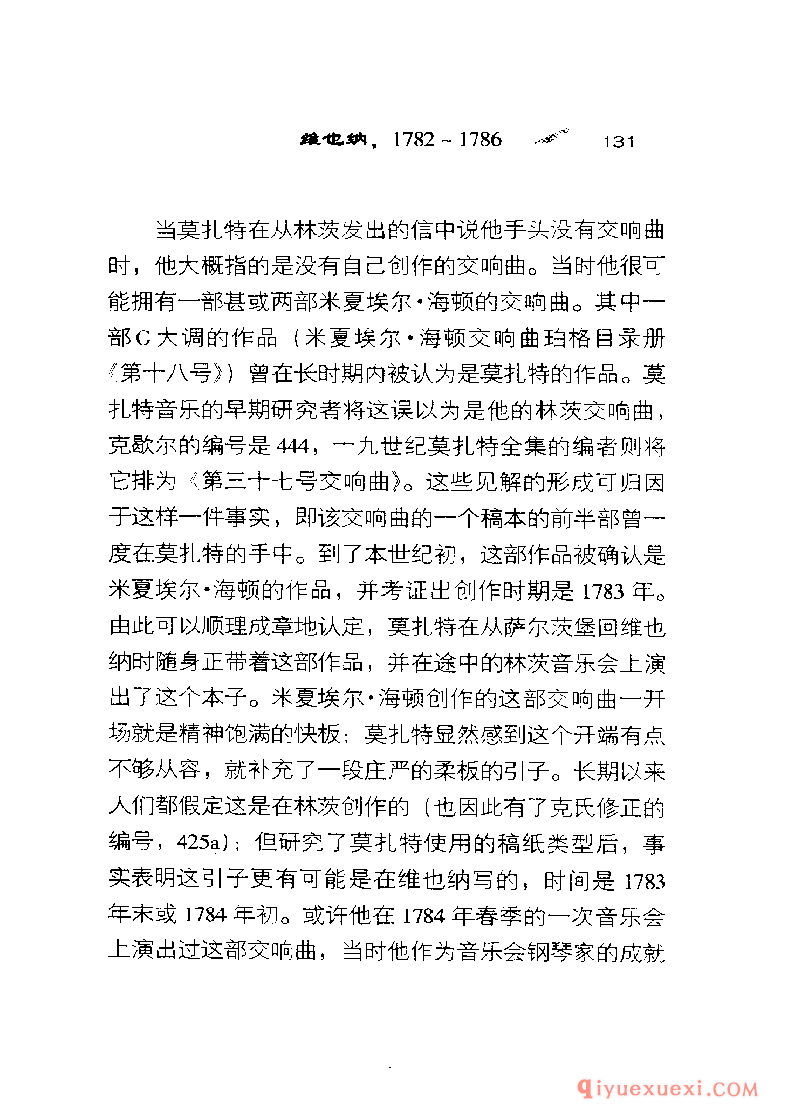 维也纳，1782～1786 131

当莫扎特在从林茨发出的信中说他手头没有交响曲时，他大概指的是没有自己创作的交响曲。当时他很可能拥有一部甚或两部米夏埃尔·海顿的交响曲。其中一部G大调的作品（米夏埃尔·海顿交响曲珀格目录册《第十八号》）曾在长时期内被认为是莫扎特的作品。莫扎特音乐的早期研究者将这误以为是他的林茨交响曲，克歇尔的编号是444，一九世纪莫扎特全集的编者则将它排为《第三十七号交响曲》。这些见解的形成可归因于这样一件事实，即该交响曲的一个稿本的前半部曾一度在莫扎特的手中。到了本世纪初，这部作品被确认是米夏埃尔·海顿的作品，并考证出创作时期是1783年。由此可以顺理成章地认定，莫扎特在从萨尔茨堡回维也纳时随身正带着这部作品，并在途中的林茨音乐会上演出了这个本子。米夏埃尔·海顿创作的这部交响曲一开场就是精神饱满的快板；莫扎特显然感到这个开端有点不够从容，就补充了一段庄严的柔板的引子。长期以来人们都假定这是在林茨创作的（也因此有了克氏修正的编号，425a）；但研究了莫扎特使用的稿纸类型后，事实表明这引子更有可能是在维也纳写的，时间是1783年末或1784年初。或许他在1784年春季的一次音乐会上演出过这部交响曲，当时他作为音乐会钢琴家的成就

qiyuexuexi.COM